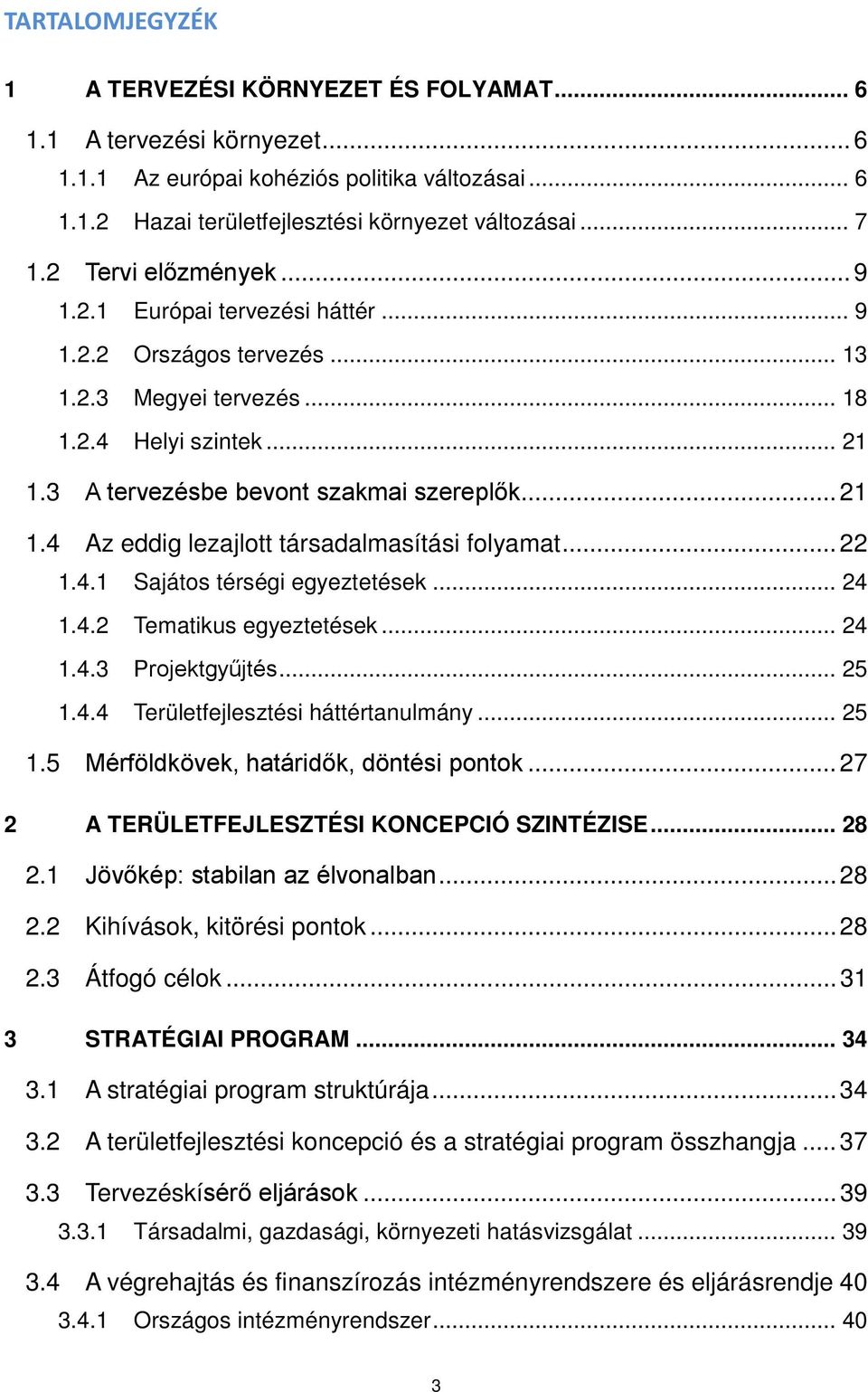 TARTALOMJEGYZÉK

1 A TERVEZÉSI KÖRNYEZET ÉS FOLYAMAT ... 6

1.1 A tervezési környezet ... 6

1.1.1 Az európai kohéziós politika változásai ... 6

1.1.2 Hazai területfejlesztési környezet változásai ... 7

1.2 Tervi előzmények ... 9

1.2.1 Európai tervezési háttér ... 9

1.2.2 Országos tervezés ... 13

1.2.3 Megyei tervezés ... 18

1.2.4 Helyi szintek ... 21

1.3 A tervezésbe bevont szakmai szereplők ... 21

1.4 Az eddig lezajlott társadalmasítási folyamat ... 22

1.4.1 Sajátos térségi egyeztetések ... 24

1.4.2 Tematikus egyeztetések ... 24

1.4.3 Projektgyűjtés ... 25

1.4.4 Területfejlesztési háttértanulmány ... 25

1.5 Mérföldkövek, határidők, döntési pontok ... 27

2 A TERÜLETFEJLESZTÉSI KONCEPCIÓ SZINTÉZISE ... 28

2.1 Jövőkép: stabilan az élvonalban ... 28

2.2 Kihívások, kitörési pontok ... 28

2.3 Átfogó célok ... 31

3 STRATÉGIAI PROGRAM ... 34

3.1 A stratégiai program struktúrája ... 34

3.2 A területfejlesztési koncepció és a stratégiai program összhangja ... 37

3.3 Tervezéskísérő eljárások ... 39

3.3.1 Társadalmi, gazdasági, környezeti hatásvizsgálat ... 39

3.4 A végrehajtás és finanszírozás intézményrendszere és eljárásrendje 40

3.4.1 Országos intézményrendszer ... 40

3